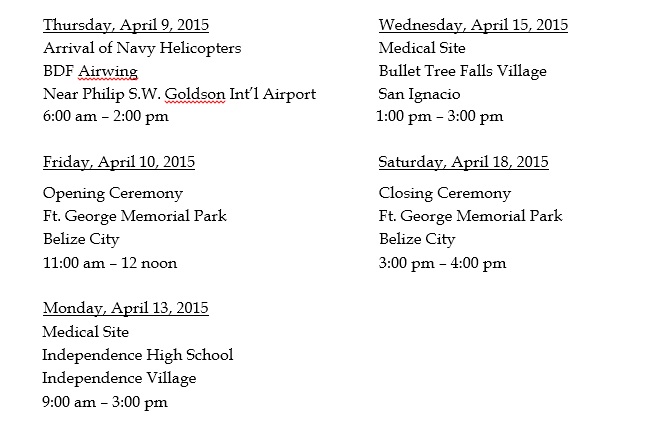 Thursday, April 9, 2015
Arrival of Navy Helicopters
BDF Airwing
Near Philip S.W. Goldson Int'l Airport
6:00 am – 2:00 pm

Friday, April 10, 2015
Opening Ceremony
Ft. George Memorial Park
Belize City
11:00 am – 12 noon

Monday, April 13, 2015
Medical Site
Independence High School
Independence Village
9:00 am – 3:00 pm

Wednesday, April 15, 2015
Medical Site
Bullet Tree Falls Village
San Ignacio
1:00 pm – 3:00 pm

Saturday, April 18, 2015
Closing Ceremony
Ft. George Memorial Park
Belize City
3:00 pm – 4:00 pm